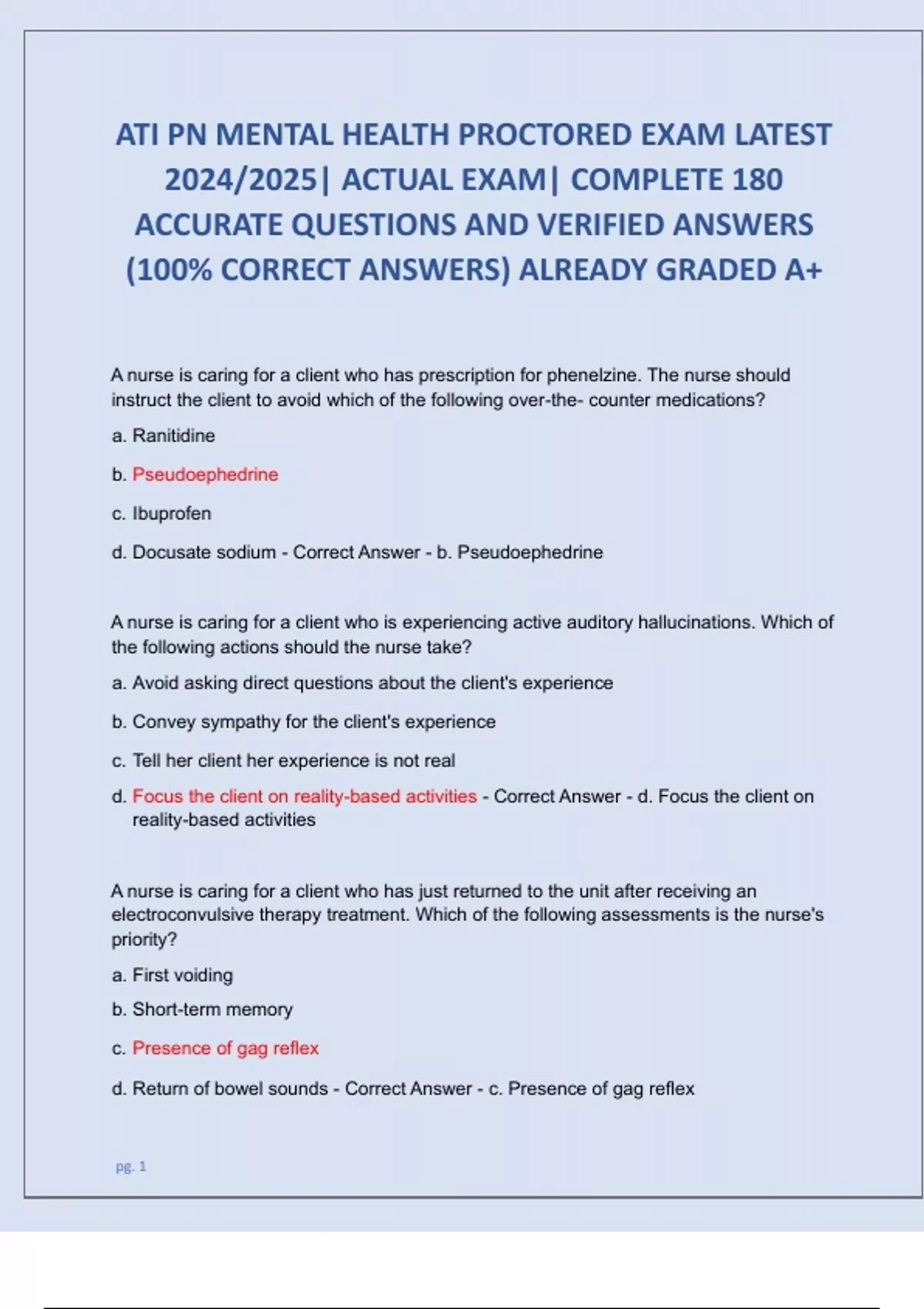 ATI PN MENTAL HEALTH PROCTORED EXAM LATEST 2024/2025| ACTUAL EXAM| COMPLETE 180 ACCURATE QUESTIONS AND VERIFIED ANSWERS (100% CORRECT ANSWERS) ALREADY GRADED A+

A nurse is caring for a client who has prescription for phenelzine. The nurse should instruct the client to avoid which of the following over-the- counter medications?

a. Ranitidine

b. Pseudoephedrine

c. Ibuprofen

d. Docusate sodium - Correct Answer - b. Pseudoephedrine

A nurse is caring for a client who is experiencing active auditory hallucinations. Which of the following actions should the nurse take?

a. Avoid asking direct questions about the client's experience

b. Convey sympathy for the client's experience

c. Tell her client her experience is not real

d. Focus the client on reality-based activities - Correct Answer - d. Focus the client on reality-based activities

A nurse is caring for a client who has just returned to the unit after receiving an electroconvulsive therapy treatment. Which of the following assessments is the nurse's priority?

a. First voiding

b. Short-term memory

c. Presence of gag reflex

d. Return of bowel sounds - Correct Answer - c. Presence of gag reflex

pg. 1